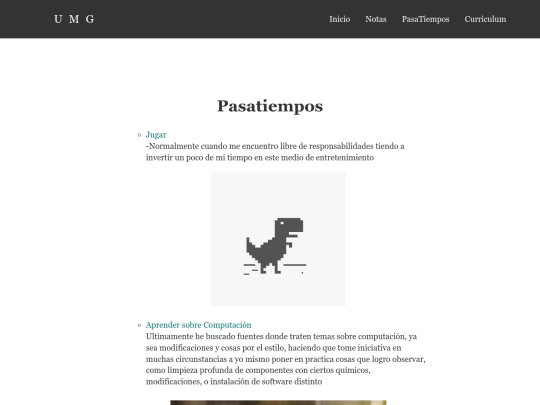 U M G

Inicio Notas PasaTiempos Curriculum

Pasatiempos

Jugar
-Normalmente cuando me encuentro libre de responsabilidades tiendo a invertir un poco de mi tiempo en este medio de entretenimiento

Aprender sobre Computación
Ultimamente he buscado fuentes donde traten temas sobre computación, ya sea modificaciones y cosas por el estilo, haciendo que tome iniciativa en muchas circunstancias a yo mismo poner en practica cosas que logro observar, como limpieza profunda de componentes con ciertos quimicos, modificaciones, o instalación de software distinto